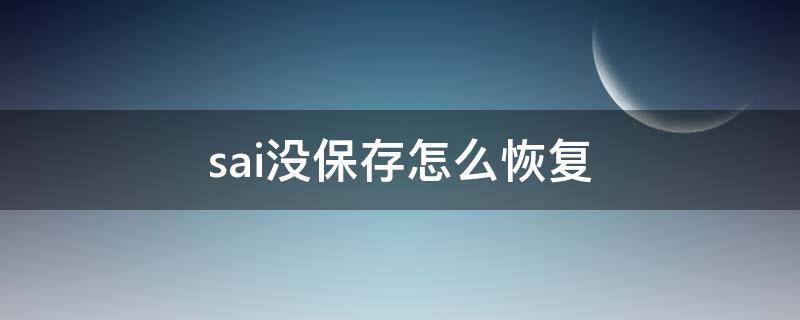 sai没保存怎么恢复